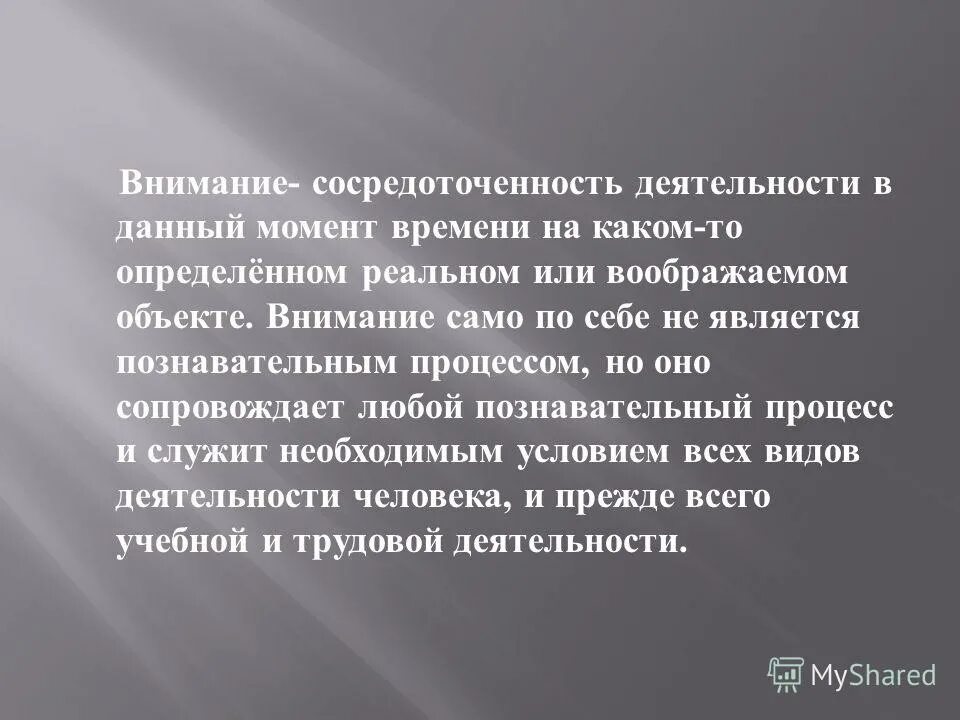 Внимание- сосредоточенность деятельности в данный момент времени на каком-то определённом реальном или воображаемом объекте. Внимание само по себе не является познавательным процессом, но оно сопровождает любой познавательный процесс и служит необходимым условием всех видов деятельности человека, и прежде всего учебной и трудовой деятельности.

MyShared